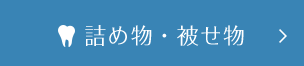 詰め物・被せ物 >